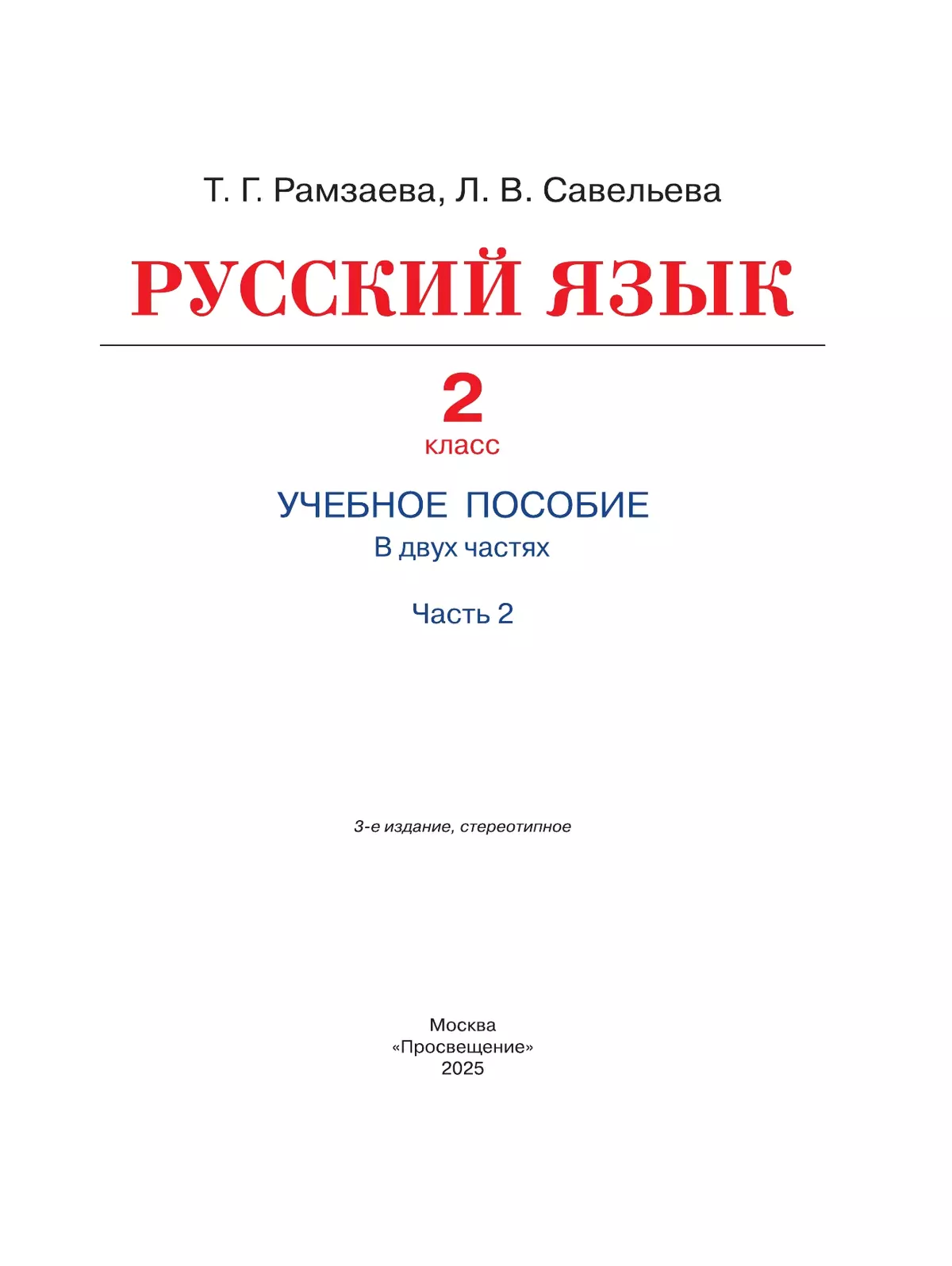 Т. Г. Рамзаева, Л. В. Савельева

РУССКИЙ ЯЗЫК

2
класс

УЧЕБНОЕ ПОСОБИЕ
В двух частях

Часть 2

3-е издание, стереотипное

Москва
«Просвещение»
2025